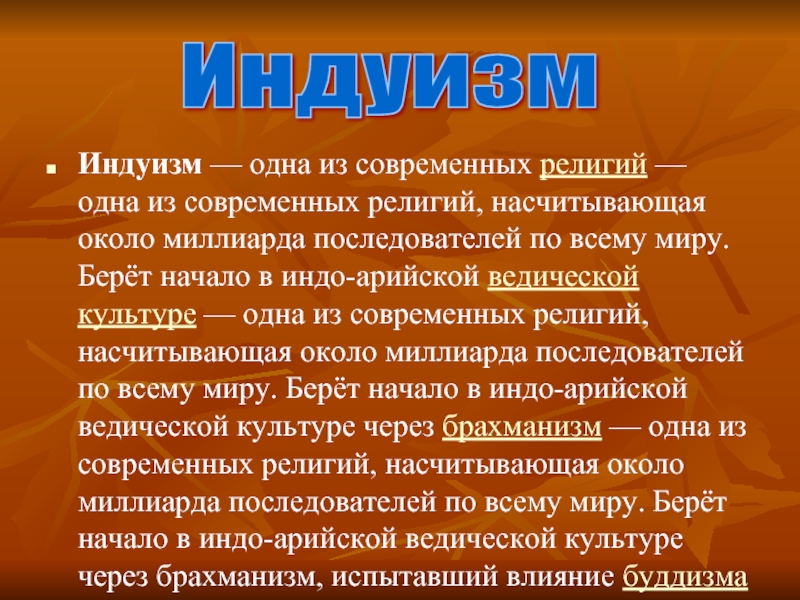 Индуизм

Индуизм — одна из современных религий — одна из современных религий, насчитывающая около миллиарда последователей по всему миру. Берёт начало в индо-арийской ведической культуре — одна из современных религий, насчитывающая около миллиарда последователей по всему миру. Берёт начало в индо-арийской ведической культуре через брахманизм — одна из современных религий, насчитывающая около миллиарда последователей по всему миру. Берёт начало в индо-арийской ведической культуре через брахманизм, испытавший влияние буддизма